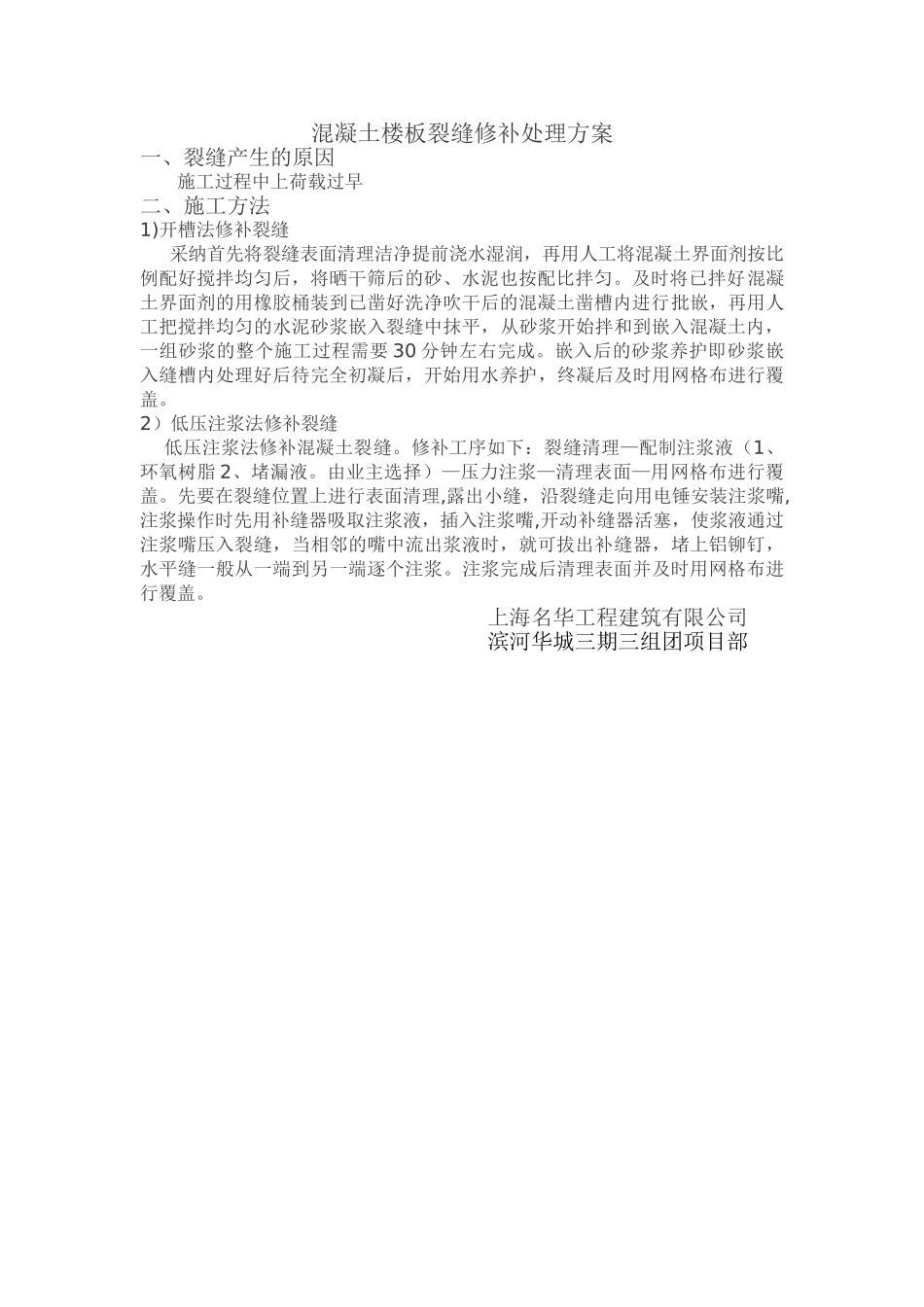 混凝土楼板裂缝修补处理方案
一、裂缝产生的原因
施工过程中上荷载过早
二、施工方法
1)开槽法修补裂缝
采纳首先将裂缝表面清理洁净提前浇水湿润，再用人工将混凝土界面剂按比例配好搅拌均匀后，将晒干筛后的砂、水泥也按配比拌匀。及时将已拌好混凝土界面剂的用橡胶桶装到已凿好洗净吹干后的混凝土凿槽内进行批嵌，再用人工把搅拌均匀的水泥砂浆嵌入裂缝中抹平，从砂浆开始拌和到嵌入混凝土内，一组砂浆的整个施工过程需要 30 分钟左右完成。嵌入后的砂浆养护即砂浆嵌入缝槽内处理好后待完全初凝后，开始用水养护，终凝后及时用网格布进行覆盖。
2）低压注浆法修补裂缝
低压注浆法修补混凝土裂缝。修补工序如下：裂缝清理—配制注浆液（1、环氧树脂 2、堵漏液。由业主选择）—压力注浆—清理表面—用网格布进行覆盖。先要在裂缝位置上进行表面清理,露出小缝，沿裂缝走向用电锤安装注浆嘴,注浆操作时先用补缝器吸取注浆液，插入注浆嘴,开动补缝器活塞，使浆液通过注浆嘴压入裂缝，当相邻的嘴中流出浆液时，就可拔出补缝器，堵上铝铆钉，水平缝一般从一端到另一端逐个注浆。注浆完成后清理表面并及时用网格布进行覆盖。
上海名华工程建筑有限公司
滨河华城三期三组团项目部